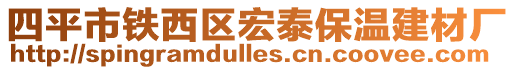 四平市铁西区宏泰保温建材厂
http://spingramdulles.cn.coovee.com